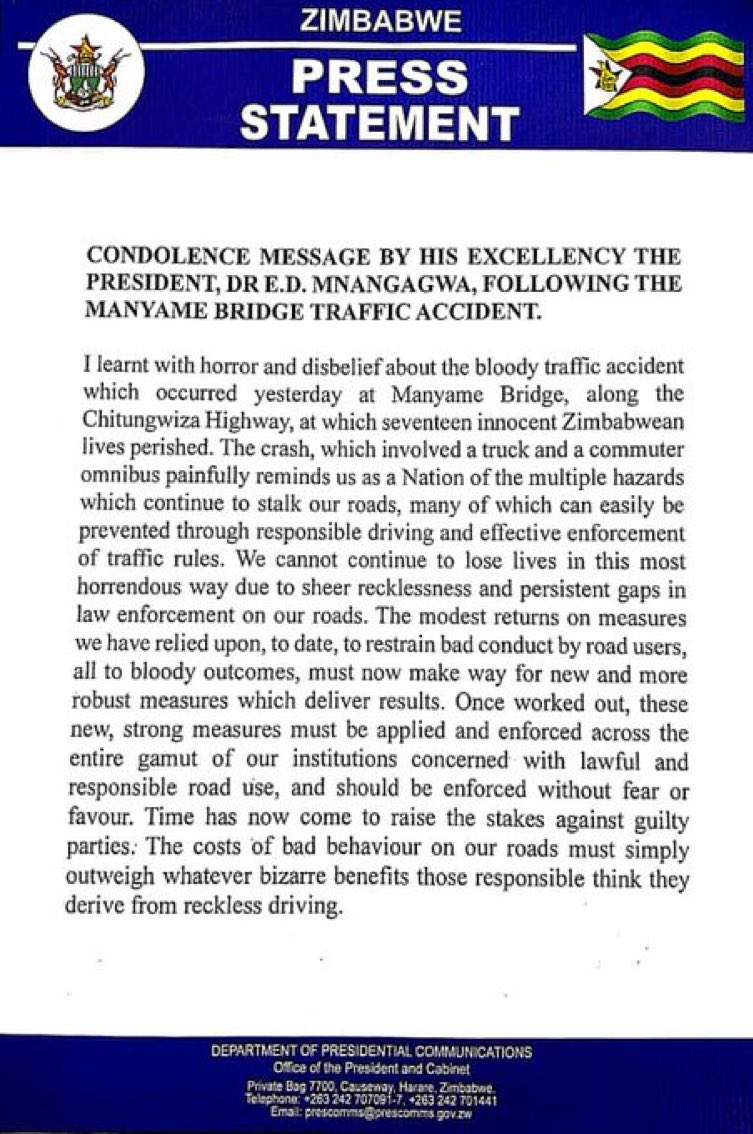 ZIMBABWE

PRESS STATEMENT

CONDOLENCE MESSAGE BY HIS EXCELLENCY THE PRESIDENT, DR E.D. MNANGAGWA, FOLLOWING THE MANYAME BRIDGE TRAFFIC ACCIDENT.

I learnt with horror and disbelief about the bloody traffic accident which occurred yesterday at Manyame Bridge, along the Chitungwiza Highway, at which seventeen innocent Zimbabwean lives perished. The crash, which involved a truck and a commuter omnibus painfully reminds us as a Nation of the multiple hazards which continue to stalk our roads, many of which can easily be prevented through responsible driving and effective enforcement of traffic rules. We cannot continue to lose lives in this most horrendous way due to sheer recklessness and persistent gaps in law enforcement on our roads. The modest returns on measures we have relied upon, to date, to restrain bad conduct by road users, all to bloody outcomes, must now make way for new and more robust measures which deliver results. Once worked out, these new, strong measures must be applied and enforced across the entire gamut of our institutions concerned with lawful and responsible road use, and should be enforced without fear or favour. Time has now come to raise the stakes against guilty parties. The costs of bad behaviour on our roads must simply outweigh whatever bizarre benefits those responsible think they derive from reckless driving.

DEPARTMENT OF PRESIDENTIAL COMMUNICATIONS
Office of the President and Cabinet
Private Bag 7700, Causeway, Harare, Zimbabwe.
Telephone: +263 242 707091-7, +263 242 701441
Email: prescomms@prescomms.gov.zw